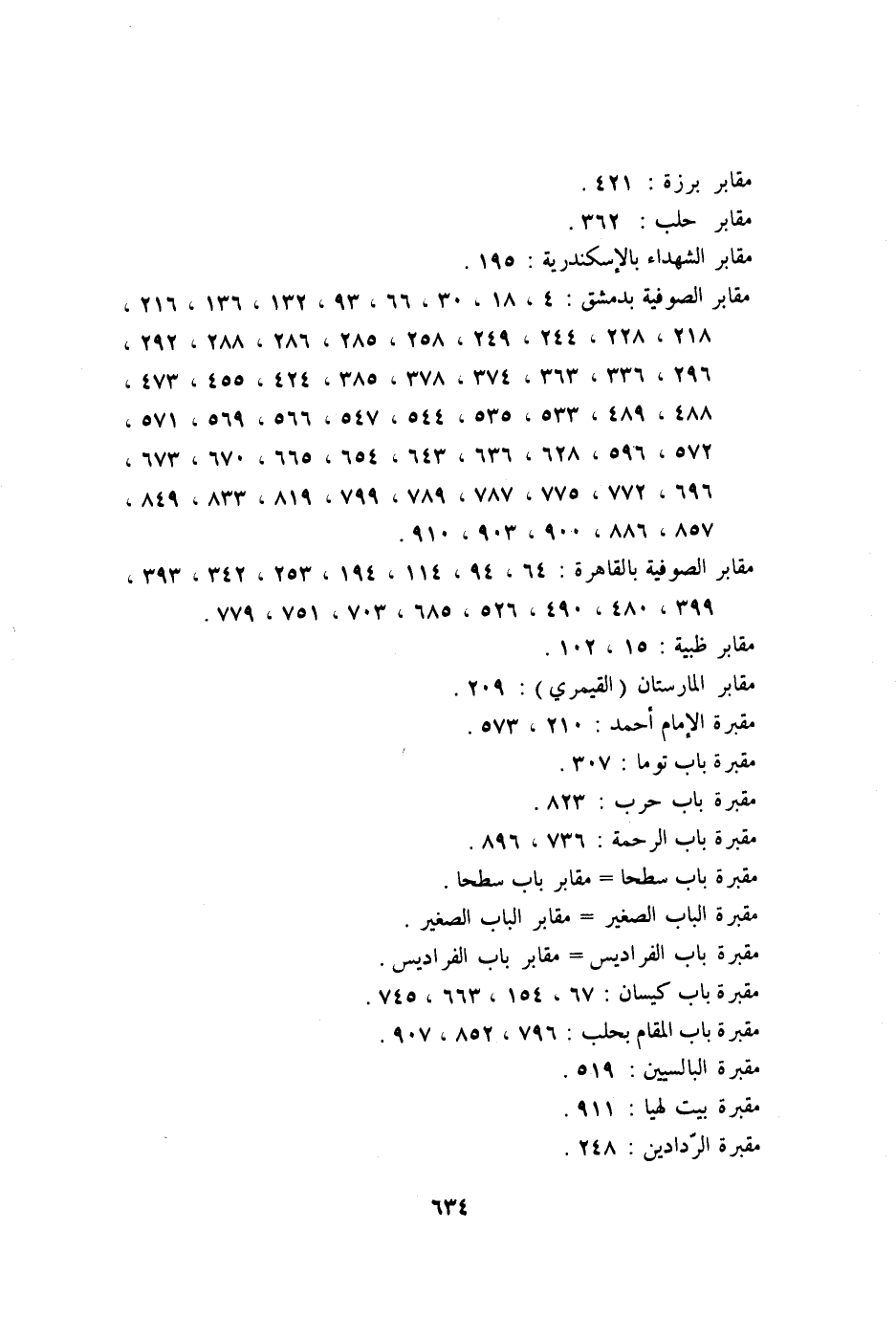 مقابر برزة : ٤٢١ .
مقابر حلب : ٣٦٢ .
مقابر الشهداء بالإسكندرية : ١٩٥ .
مقابر الصوفية بدمشق : ٤ ، ١٨ ، ٣٠ ، ٦٦ ، ٩٣ ، ١٣٢ ، ١٣٦ ، ٢١٦ ، ٢١٨ ، ٢٢٨ ، ٢٤٤ ، ٢٤٩ ، ٢٥٨ ، ٢٨٥ ، ٢٨٦ ، ٢٨٨ ، ٢٩٢ ، ٢٩٦ ، ٣٣٦ ، ٣٦٣ ، ٣٧٤ ، ٣٧٨ ، ٣٨٥ ، ٤٢٤ ، ٤٥٥ ، ٤٧٣ ، ٤٨٨ ، ٤٨٩ ، ٥٣٣ ، ٥٣٥ ، ٥٤٤ ، ٥٤٧ ، ٥٦٦ ، ٥٦٩ ، ٥٧١ ، ٥٧٢ ، ٥٩٦ ، ٦٢٨ ، ٦٣٦ ، ٦٤٣ ، ٦٥٤ ، ٦٦٥ ، ٦٧٠ ، ٦٧٣ ، ٦٩٦ ، ٧٧٢ ، ٧٧٥ ، ٧٨٧ ، ٧٨٩ ، ٧٩٩ ، ٨١٩ ، ٨٣٣ ، ٨٤٩ ، ٨٥٧ ، ٨٨٦ ، ٩٠٠ ، ٩٠٣ ، ٩١٠ .
مقابر الصوفية بالقاهرة : ٦٤ ، ٩٤ ، ١١٤ ، ١٩٤ ، ٢٥٣ ، ٣٤٢ ، ٣٩٣ ، ٣٩٩ ، ٤٨٠ ، ٤٩٠ ، ٥٢٦ ، ٦٨٥ ، ٧٠٣ ، ٧٥١ ، ٧٧٩ .
مقابر ظبية : ١٥ ، ١٠٢ .
مقابر المارستان ( القيمري ) : ٢٠٩ .
مقبرة الإمام أحمد : ٢١٠ ، ٥٧٣ .
مقبرة باب توما : ٣٠٧ .
مقبرة باب حرب : ٨٢٣ .
مقبرة باب الرحمة : ٧٣٦ ، ٨٩٦ .
مقبرة باب سطحا = مقابر باب سطحا .
مقبرة الباب الصغير = مقابر الباب الصغير .
مقبرة باب الفراديس = مقابر باب الفراديس .
مقبرة باب كيسان : ٦٧ ، ١٥٤ ، ٦٦٣ ، ٧٤٥ .
مقبرة باب المقام بحلب : ٧٩٦ ، ٨٥٢ ، ٩٠٧ .
مقبرة البالسيين : ٥١٩ .
مقبرة بيت لهيا : ٩١١ .
مقبرة الرّدادين : ٢٤٨ .

٦٣٤